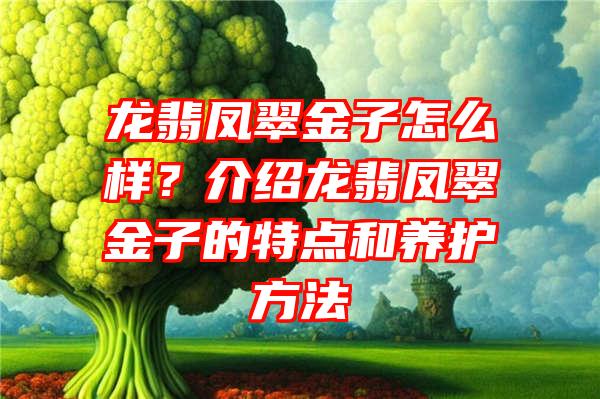 龙翡凤翠金子怎么样？介绍龙翡凤翠金子的特点和养护方法